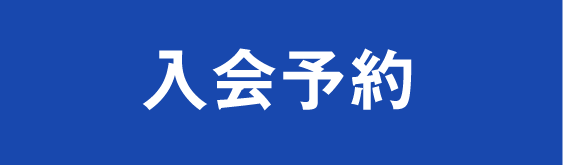 入会予約